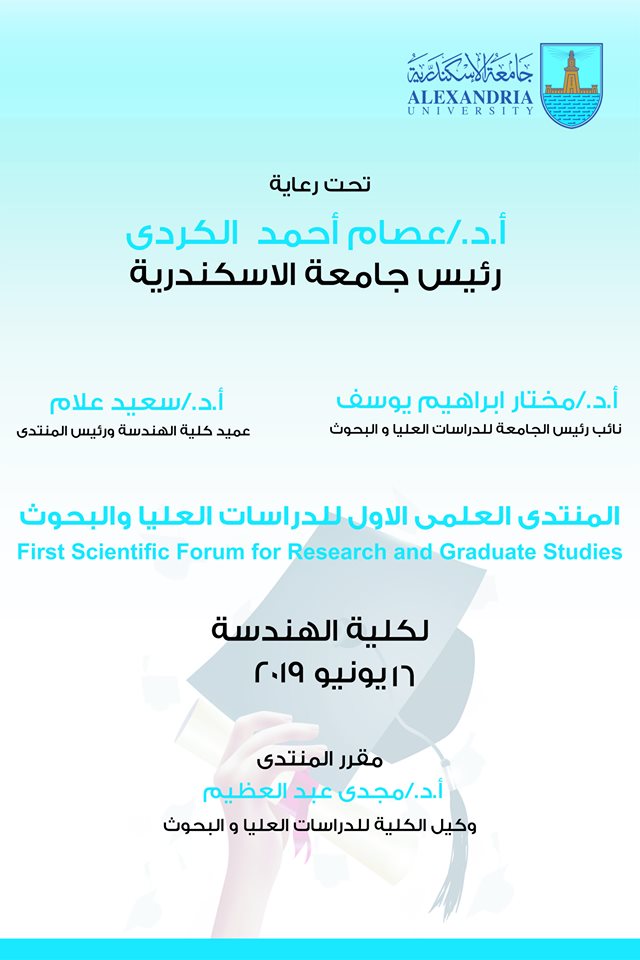 جامعة الاسكندرية
ALEXANDRIA
UNIVERSITY

تحت رعاية
أ.د./عصام أحمد الكردى
رئيس جامعة الاسكندرية

أ.د./مختار ابراهيم يوسف
نائب رئيس الجامعة للدراسات العليا و البحوث

أ.د./سعيد علام
عميد كلية الهندسة ورئيس المنتدى

المنتدى العلمى الاول للدراسات العليا والبحوث
First Scientific Forum for Research and Graduate Studies

لكلية الهندسة
١٦ يونيو ٢٠١٩

مقرر المنتدى
أ.د./مجدى عبد العظيم
وكيل الكلية للدراسات العليا و البحوث